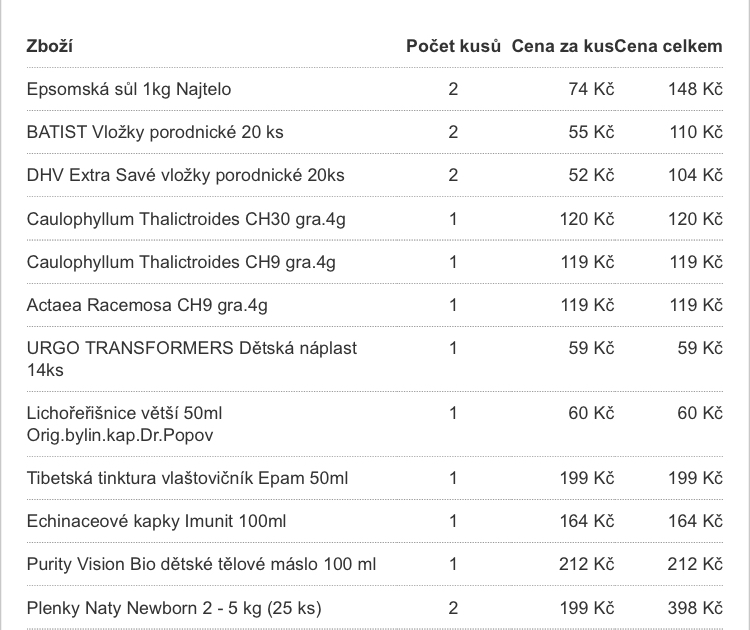 | Zboží | Počet kusů | Cena za kus | Cena celkem |
|---|---|---|---|
| Epsomská sůl 1kg Najtelo | 2 | 74 Kč | 148 Kč |
| BATIST Vložky porodnické 20 ks | 2 | 55 Kč | 110 Kč |
| DHV Extra Savé vložky porodnické 20ks | 2 | 52 Kč | 104 Kč |
| Caulophyllum Thalictroides CH30 gra.4g | 1 | 120 Kč | 120 Kč |
| Caulophyllum Thalictroides CH9 gra.4g | 1 | 119 Kč | 119 Kč |
| Actaea Racemosa CH9 gra.4g | 1 | 119 Kč | 119 Kč |
| URGO TRANSFORMERS Dětská náplast 14ks | 1 | 59 Kč | 59 Kč |
| Lichořeřišnice větší 50ml Orig.bylin.kap.Dr.Popov | 1 | 60 Kč | 60 Kč |
| Tibetská tinktura vlaštovičník Epam 50ml | 1 | 199 Kč | 199 Kč |
| Echinaceové kapky Imunit 100ml | 1 | 164 Kč | 164 Kč |
| Purity Vision Bio dětské tělové máslo 100 ml | 1 | 212 Kč | 212 Kč |
| Plenky Naty Newborn 2 - 5 kg (25 ks) | 2 | 199 Kč | 398 Kč |